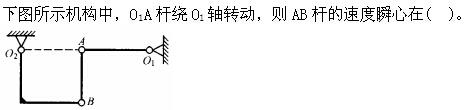 下图所示机构中，$O_1A$ 杆绕 $O_1$ 轴转动，则 AB 杆的速度瞬心在（ ）。

$O_2$
$A$
$O_1$
$B$